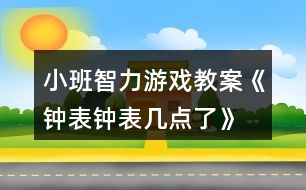 小班智力游戏教案《钟表钟表几点了》